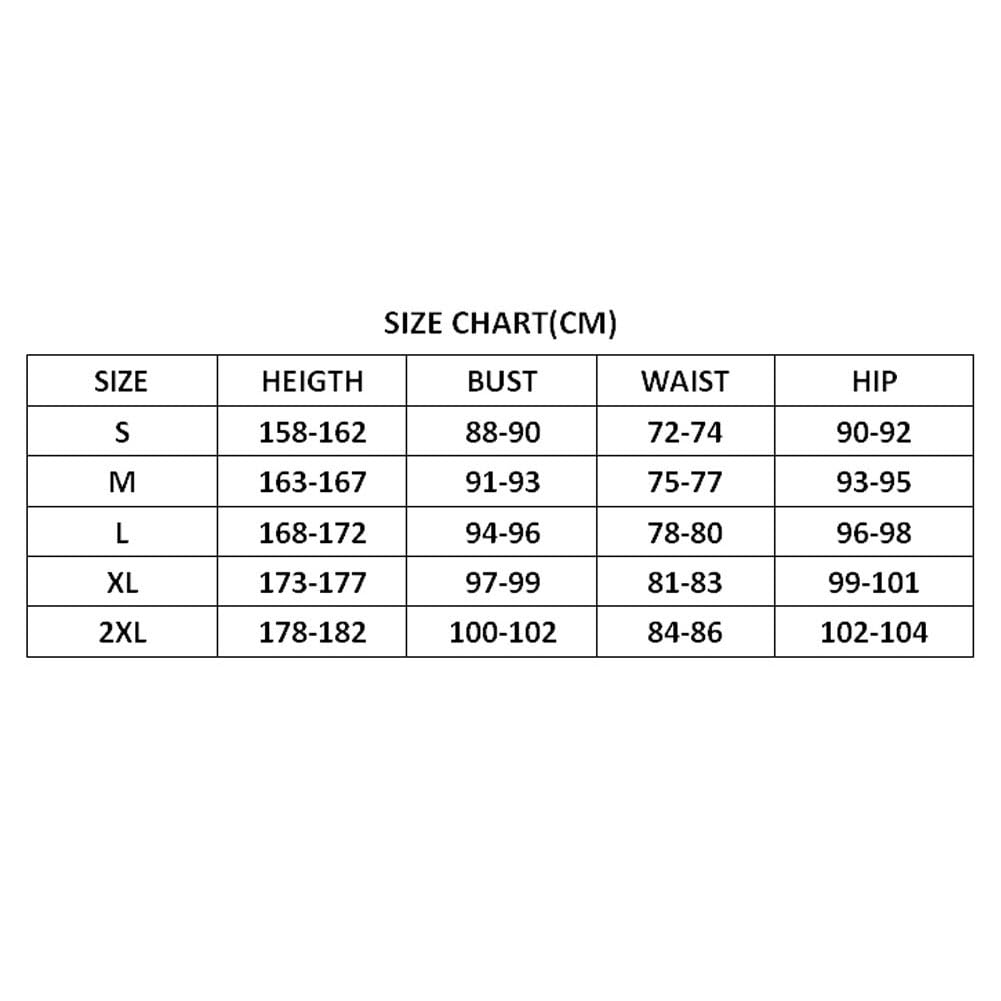 SIZE CHART(CM)

| SIZE | HEIGTH | BUST | WAIST | HIP |
|---|---|---|---|---|
| S | 158-162 | 88-90 | 72-74 | 90-92 |
| M | 163-167 | 91-93 | 75-77 | 93-95 |
| L | 168-172 | 94-96 | 78-80 | 96-98 |
| XL | 173-177 | 97-99 | 81-83 | 99-101 |
| 2XL | 178-182 | 100-102 | 84-86 | 102-104 |